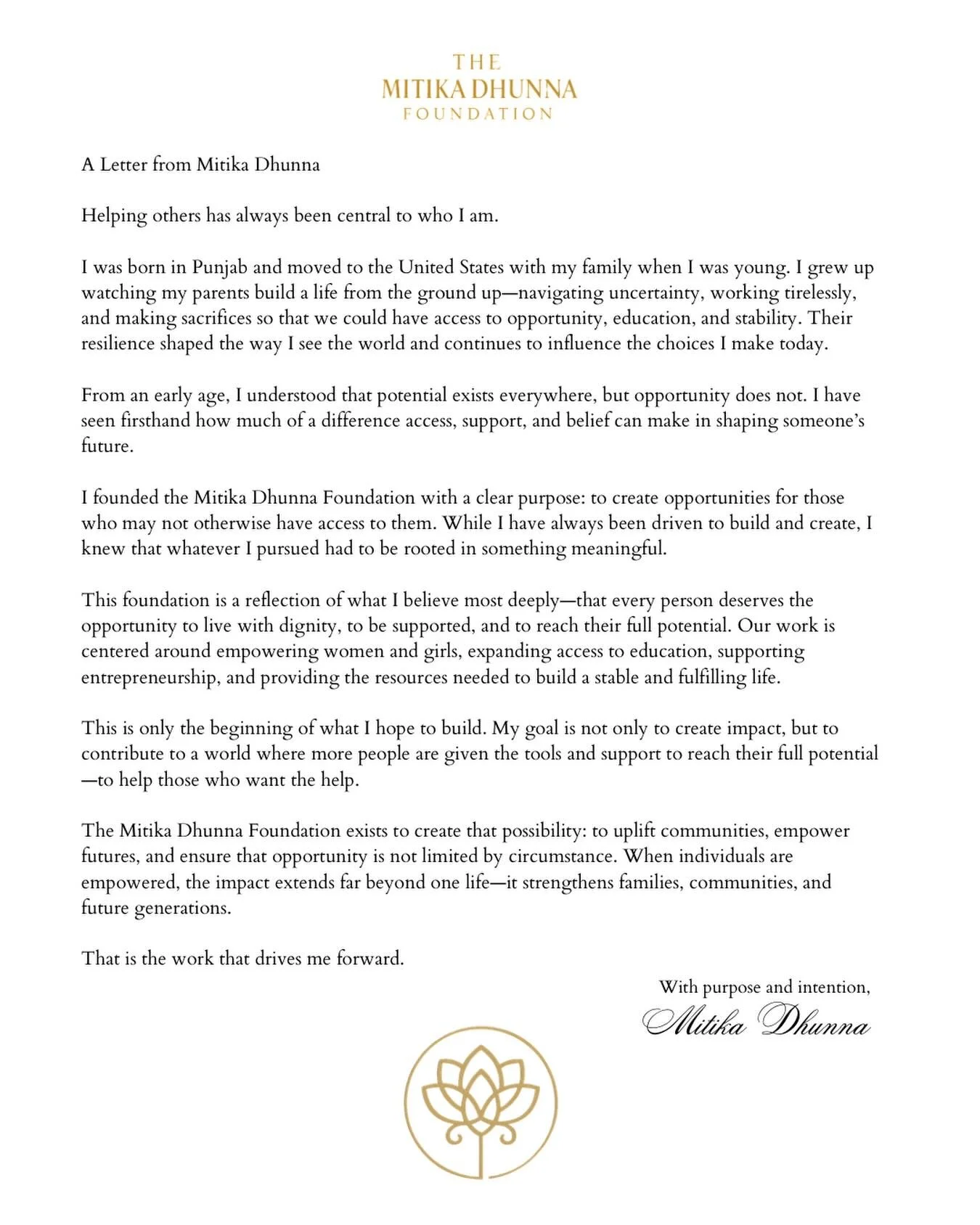 THE
MITIKA DHUNNA
FOUNDATION

A Letter from Mitika Dhunna

Helping others has always been central to who I am.

I was born in Punjab and moved to the United States with my family when I was young. I grew up watching my parents build a life from the ground up—navigating uncertainty, working tirelessly, and making sacrifices so that we could have access to opportunity, education, and stability. Their resilience shaped the way I see the world and continues to influence the choices I make today.

From an early age, I understood that potential exists everywhere, but opportunity does not. I have seen firsthand how much of a difference access, support, and belief can make in shaping someone's future.

I founded the Mitika Dhunna Foundation with a clear purpose: to create opportunities for those who may not otherwise have access to them. While I have always been driven to build and create, I knew that whatever I pursued had to be rooted in something meaningful.

This foundation is a reflection of what I believe most deeply—that every person deserves the opportunity to live with dignity, to be supported, and to reach their full potential. Our work is centered around empowering women and girls, expanding access to education, supporting entrepreneurship, and providing the resources needed to build a stable and fulfilling life.

This is only the beginning of what I hope to build. My goal is not only to create impact, but to contribute to a world where more people are given the tools and support to reach their full potential —to help those who want the help.

The Mitika Dhunna Foundation exists to create that possibility: to uplift communities, empower futures, and ensure that opportunity is not limited by circumstance. When individuals are empowered, the impact extends far beyond one life—it strengthens families, communities, and future generations.

That is the work that drives me forward.

With purpose and intention,
Mitika Dhunna